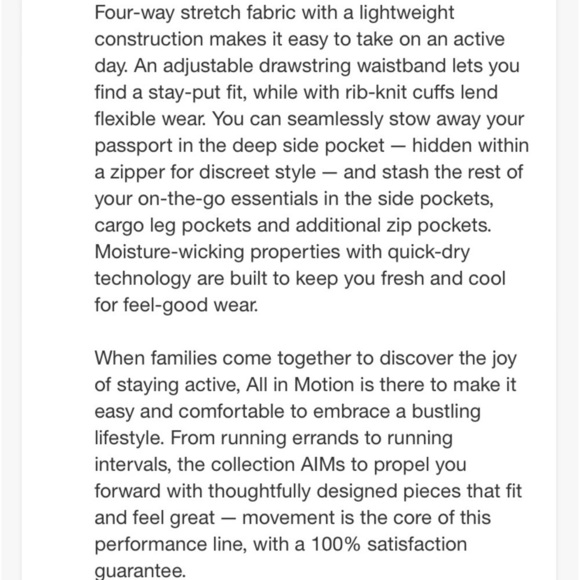 Four-way stretch fabric with a lightweight construction makes it easy to take on an active day. An adjustable drawstring waistband lets you find a stay-put fit, while with rib-knit cuffs lend flexible wear. You can seamlessly stow away your passport in the deep side pocket — hidden within a zipper for discreet style — and stash the rest of your on-the-go essentials in the side pockets, cargo leg pockets and additional zip pockets. Moisture-wicking properties with quick-dry technology are built to keep you fresh and cool for feel-good wear.

When families come together to discover the joy of staying active, All in Motion is there to make it easy and comfortable to embrace a bustling lifestyle. From running errands to running intervals, the collection AIMs to propel you forward with thoughtfully designed pieces that fit and feel great — movement is the core of this performance line, with a 100% satisfaction guarantee.